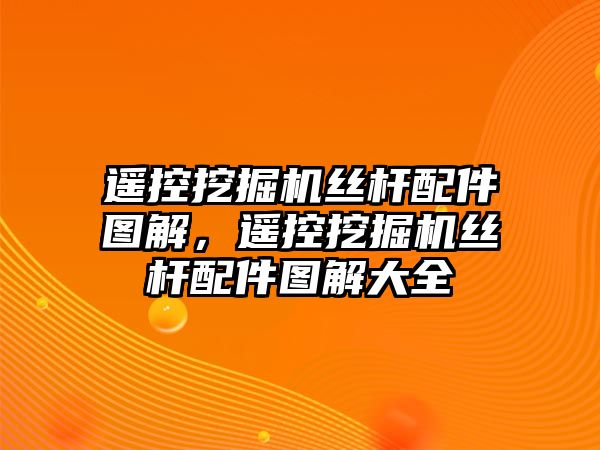 遥控挖掘机丝杆配件图解，遥控挖掘机丝杆配件图解大全